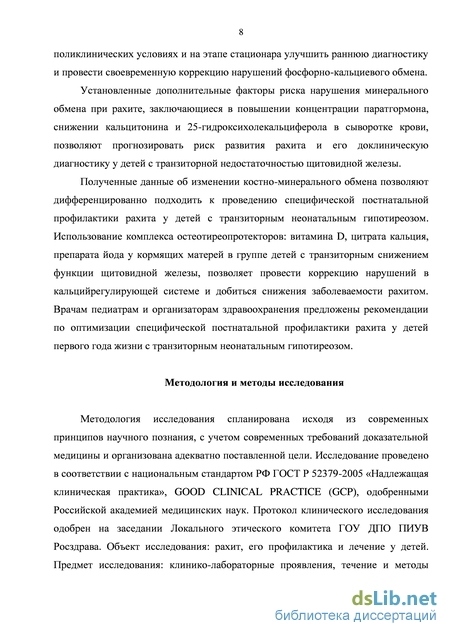 8

поликлинических условиях и на этапе стационара улучшить раннюю диагностику и провести своевременную коррекцию нарушений фосфорно-кальциевого обмена.

Установленные дополнительные факторы риска нарушения минерального обмена при рахите, заключающиеся в повышении концентрации паратгормона, снижении кальцитонина и 25-гидроксихолекальциферола в сыворотке крови, позволяют прогнозировать риск развития рахита и его доклиническую диагностику у детей с транзиторной недостаточностью щитовидной железы.

Полученные данные об изменении костно-минерального обмена позволяют дифференцированно подходить к проведению специфической постнатальной профилактики рахита у детей с транзиторным неонатальным гипотиреозом. Использование комплекса остеотиреопротекторов: витамина D, цитрата кальция, препарата йода у кормящих матерей в группе детей с транзиторным снижением функции щитовидной железы, позволяет провести коррекцию нарушений в кальцийрегулирующей системе и добиться снижения заболеваемости рахитом. Врачам педиатрам и организаторам здравоохранения предложены рекомендации по оптимизации специфической постнатальной профилактики рахита у детей первого года жизни с транзиторным неонатальным гипотиреозом.

Методология и методы исследования

Методология исследования спланирована исходя из современных принципов научного познания, с учетом современных требований доказательной медицины и организована адекватно поставленной цели. Исследование проведено в соответствии с национальным стандартом РФ ГОСТ Р 52379-2005 «Надлежащая клиническая практика», GOOD CLINICAL PRACTICE (GCP), одобренными Российской академией медицинских наук. Протокол клинического исследования одобрен на заседании Локального этического комитета ГОУ ДПО ПИУВ Росздрава. Объект исследования: рахит, его профилактика и лечение у детей. Предмет исследования: клинико-лабораторные проявления, течение и методы

dsLib.net
библиотека диссертаций